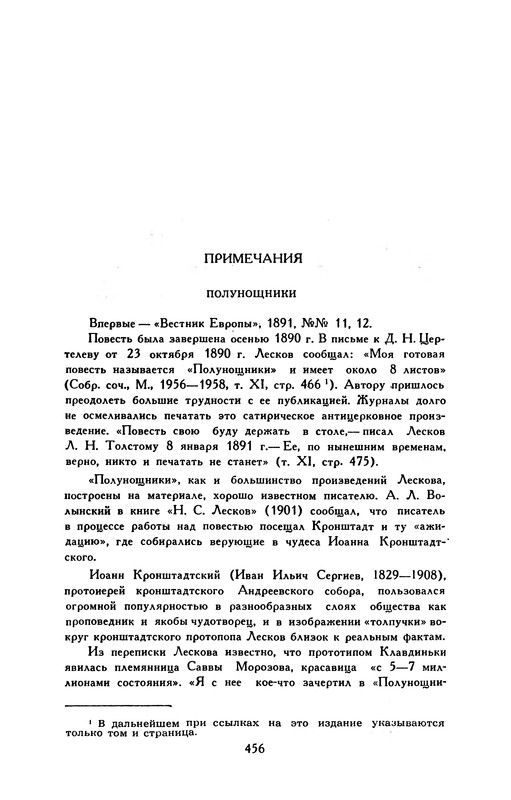 ПРИМЕЧАНИЯ

ПОЛУНОЩНИКИ

Впервые — «Вестник Европы», 1891, №№ 11, 12.

Повесть была завершена осенью 1890 г. В письме к Д. Н. Цертелеву от 23 октября 1890 г. Лесков сообщал: «Моя готовая повесть называется «Полунощники» и имеет около 8 листов» (Собр. соч., М., 1956—1958, т. XI, стр. 466 $^1$). Автору пришлось преодолеть большие трудности с ее публикацией. Журналы долго не осмеливались печатать это сатирическое антицерковное произведение. «Повесть свою буду держать в столе,— писал Лесков Л. Н. Толстому 8 января 1891 г.— Ее, по нынешним временам, верно, никто и печатать не станет» (т. XI, стр. 475).

«Полунощники», как и большинство произведений Лескова, построены на материале, хорошо известном писателю. А. Л. Волынский в книге «Н. С. Лесков» (1901) сообщал, что писатель в процессе работы над повестью посещал Кронштадт и ту «ажидацию», где собирались верующие в чудеса Иоанна Кронштадтского.

Иоанн Кронштадтский (Иван Ильич Сергиев, 1829—1908), протоиерей кронштадтского Андреевского собора, пользовался огромной популярностью в разнообразных слоях общества как проповедник и якобы чудотворец, и в изображении «толпучки» вокруг кронштадтского протопопа Лесков близок к реальным фактам.

Из переписки Лескова известно, что прототипом Клавдиньки явилась племянница Саввы Морозова, красавица «с 5—7 миллионами состояния». «Я с нее кое-что зачертил в «Полунощни-

$^1$ В дальнейшем при ссылках на это издание указываются только том и страница.

456